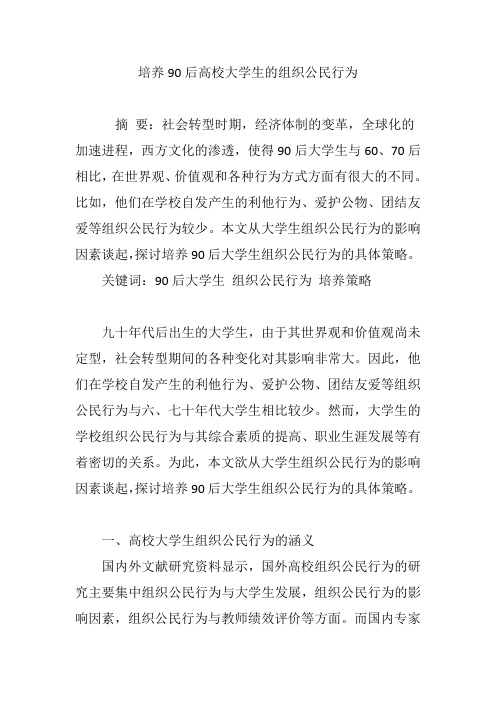 培养90后高校大学生的组织公民行为

摘 要：社会转型时期，经济体制的变革，全球化的加速进程，西方文化的渗透，使得90后大学生与60、70后相比，在世界观、价值观和各种行为方式方面有很大的不同。比如，他们在学校自发产生的利他行为、爱护公物、团结友爱等组织公民行为较少。本文从大学生组织公民行为的影响因素谈起，探讨培养90后大学生组织公民行为的具体策略。

关键词：90后大学生 组织公民行为 培养策略

九十年代后出生的大学生，由于其世界观和价值观尚未定型，社会转型期间的各种变化对其影响非常大。因此，他们在学校自发产生的利他行为、爱护公物、团结友爱等组织公民行为与六、七十年代大学生相比较少。然而，大学生的学校组织公民行为与其综合素质的提高、职业生涯发展等有着密切的关系。为此，本文欲从大学生组织公民行为的影响因素谈起，探讨培养90后大学生组织公民行为的具体策略。

一、高校大学生组织公民行为的涵义

国内外文献研究资料显示，国外高校组织公民行为的研究主要集中组织公民行为与大学生发展，组织公民行为的影响因素，组织公民行为与教师绩效评价等方面。而国内专家